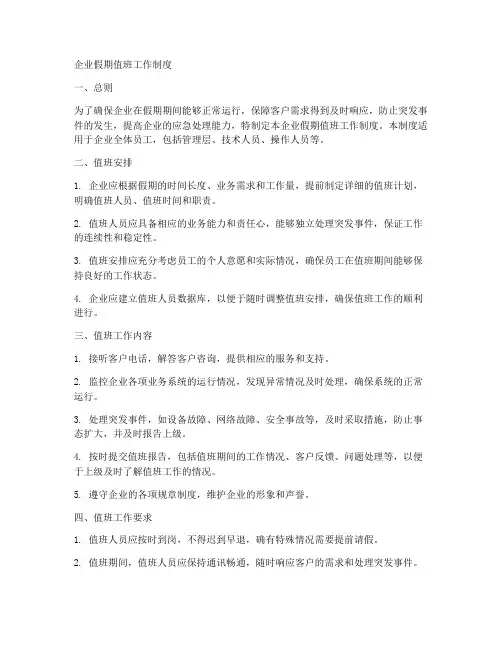 企业假期值班工作制度

一、总则

为了确保企业在假期期间能够正常运行，保障客户需求得到及时响应，防止突发事件的发生，提高企业的应急处理能力，特制定本企业假期值班工作制度。本制度适用于企业全体员工，包括管理层、技术人员、操作人员等。

二、值班安排

1. 企业应根据假期的时间长度、业务需求和工作量，提前制定详细的值班计划，明确值班人员、值班时间和职责。

2. 值班人员应具备相应的业务能力和责任心，能够独立处理突发事件，保证工作的连续性和稳定性。

3. 值班安排应充分考虑员工的个人意愿和实际情况，确保员工在值班期间能够保持良好的工作状态。

4. 企业应建立值班人员数据库，以便于随时调整值班安排，确保值班工作的顺利进行。

三、值班工作内容

1. 接听客户电话，解答客户咨询，提供相应的服务和支持。

2. 监控企业各项业务系统的运行情况，发现异常情况及时处理，确保系统的正常运行。

3. 处理突发事件，如设备故障、网络故障、安全事故等，及时采取措施，防止事态扩大，并及时报告上级。

4. 按时提交值班报告，包括值班期间的工作情况、客户反馈、问题处理等，以便于上级及时了解值班工作的情况。

5. 遵守企业的各项规章制度，维护企业的形象和声誉。

四、值班工作要求

1. 值班人员应按时到岗，不得迟到早退，确有特殊情况需要提前请假。

2. 值班期间，值班人员应保持通讯畅通，随时响应客户的需求和处理突发事件。